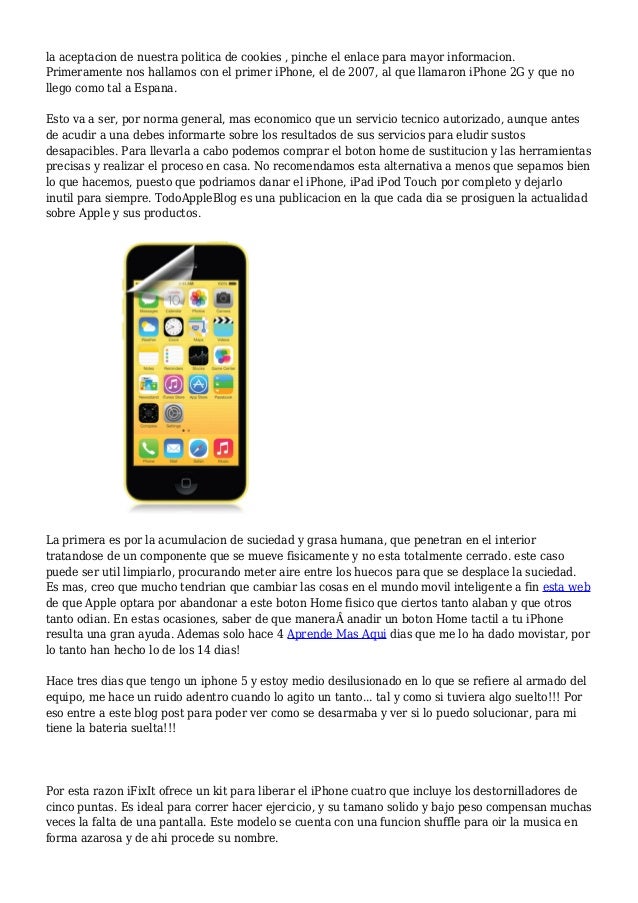 la aceptacion de nuestra politica de cookies , pinche el enlace para mayor informacion. Primeramente nos hallamos con el primer iPhone, el de 2007, al que llamaron iPhone 2G y que no llego como tal a Espana.

Esto va a ser, por norma general, mas economico que un servicio tecnico autorizado, aunque antes de acudir a una debes informarte sobre los resultados de sus servicios para eludir sustos desapacibles. Para llevarla a cabo podemos comprar el boton home de sustitucion y las herramientas precisas y realizar el proceso en casa. No recomendamos esta alternativa a menos que sepamos bien lo que hacemos, puesto que podriamos danar el iPhone, iPad iPod Touch por completo y dejarlo inutil para siempre. TodoAppleBlog es una publicacion en la que cada dia se prosiguen la actualidad sobre Apple y sus productos.

La primera es por la acumulacion de suciedad y grasa humana, que penetran en el interior tratandose de un componente que se mueve fisicamente y no esta totalmente cerrado. este caso puede ser util limpiarlo, procurando meter aire entre los huecos para que se desplace la suciedad. Es mas, creo que mucho tendrian que cambiar las cosas en el mundo movil inteligente a fin esta web de que Apple optara por abandonar a este boton Home fisico que ciertos tanto alaban y que otros tanto odian. En estas ocasiones, saber de que maneraÂ anadir un boton Home tactil a tu iPhone resulta una gran ayuda. Ademas solo hace 4 Aprende Mas Aqui dias que me lo ha dado movistar, por lo tanto han hecho lo de los 14 dias!

Hace tres dias que tengo un iphone 5 y estoy medio desilusionado en lo que se refiere al armado del equipo, me hace un ruido adentro cuando lo agito un tanto... tal y como si tuviera algo suelto!!! Por eso entre a este blog post para poder ver como se desarmaba y ver si lo puedo solucionar, para mi tiene la bateria suelta!!!

Por esta razon iFixIt ofrece un kit para liberar el iPhone cuatro que incluye los destornilladores de cinco puntas. Es ideal para correr hacer ejercicio, y su tamano solido y bajo peso compensan muchas veces la falta de una pantalla. Este modelo se cuenta con una funcion shuffle para oir la musica en forma azarosa y de ahi procede su nombre.